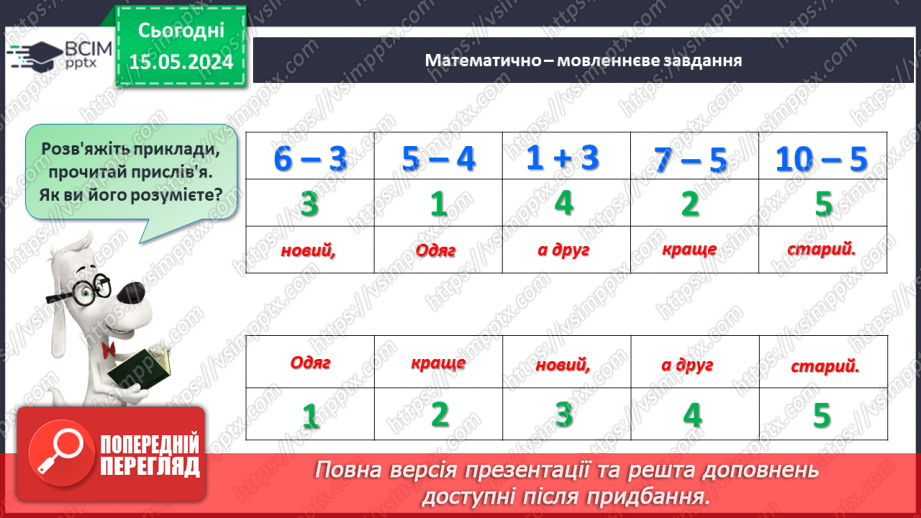 ВСІМ pptx

Сьогодні 15.05.2024

Математично – мовленнєве завдання

Розв'яжіть приклади, прочитай прислів'я. Як ви його розумієте?

| 6 – 3 | 5 – 4 | 1 + 3 | 7 – 5 | 10 – 5 |
|---|---|---|---|---|
| 3 | 1 | 4 | 2 | 5 |
| новий, | Одяг | а друг | краще | старий. |

| Одяг | краще | новий, | а друг | старий. |
|---|---|---|---|---|
| 1 | 2 | 3 | 4 | 5 |

ПОПЕРЕДНІЙ ПЕРЕГЛЯД

Повна версія презентації та решта доповнень доступні після придбання.

https://vsimpptx.com